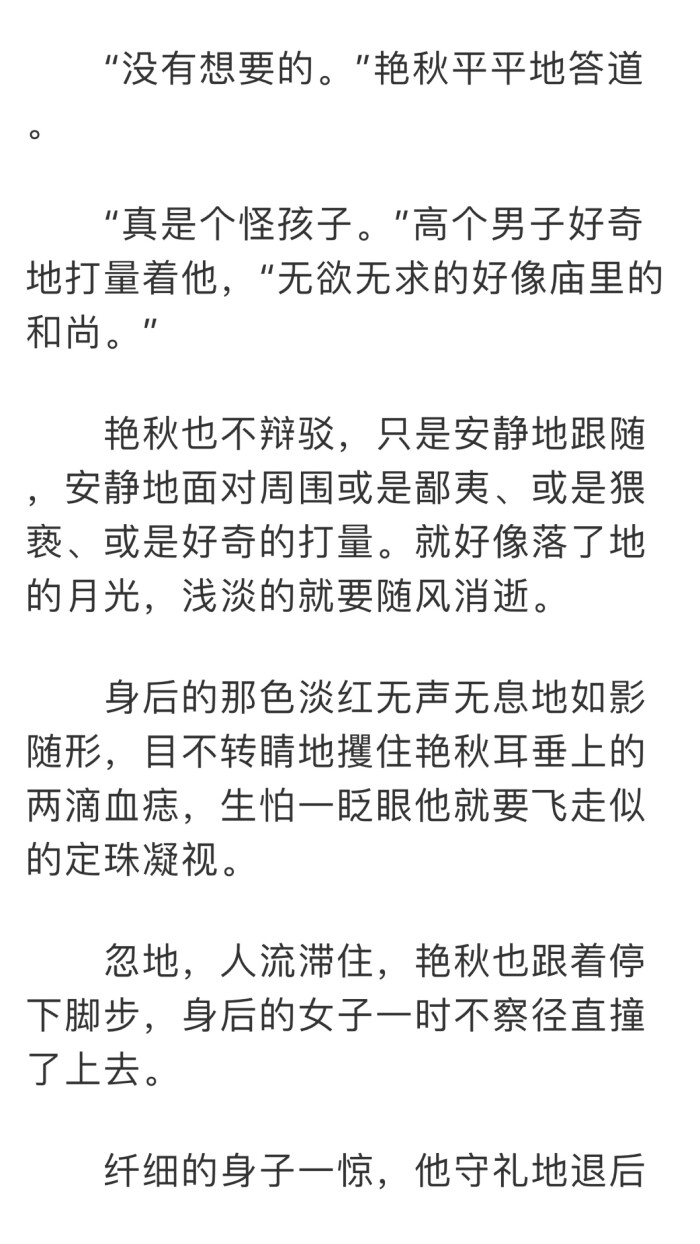 “没有想要的。”艳秋平平地答道。

“真是个怪孩子。”高个男子好奇地打量着他，“无欲无求的好像庙里的和尚。”

艳秋也不辩驳，只是安静地跟随，安静地面对周围或是鄙夷、或是猥亵、或是好奇的打量。就好像落了地的月光，浅淡的就要随风消逝。

身后的那色淡红无声无息地如影随形，目不转睛地攫住艳秋耳垂上的两滴血痣，生怕一眨眼他就要飞走似的定珠凝视。

忽地，人流滞住，艳秋也跟着停下脚步，身后的女子一时不察径直撞了上去。

纤细的身子一惊，他守礼地退后